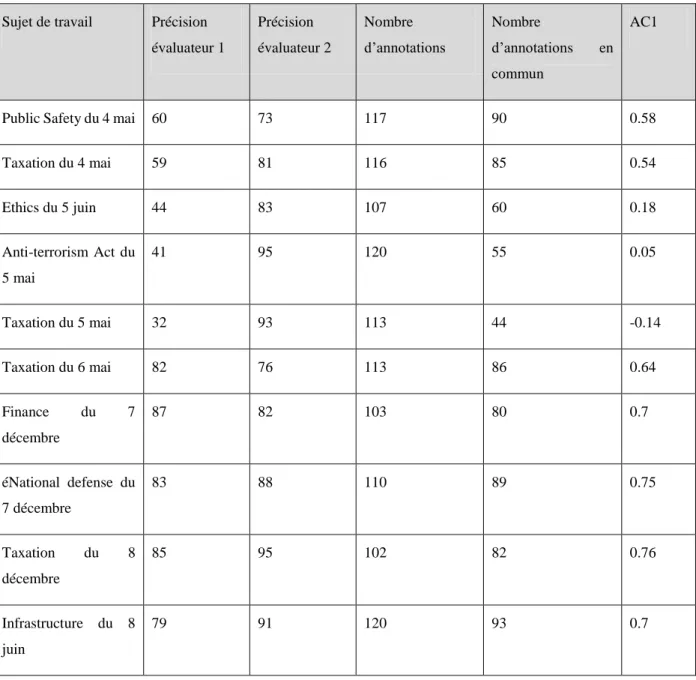 | Sujet de travail | Précision évaluateur 1 | Précision évaluateur 2 | Nombre d'annotations | Nombre d'annotations en commun | AC1 |
|---|---|---|---|---|---|
| Public Safety du 4 mai | 60 | 73 | 117 | 90 | 0.58 |
| Taxation du 4 mai | 59 | 81 | 116 | 85 | 0.54 |
| Ethics du 5 juin | 44 | 83 | 107 | 60 | 0.18 |
| Anti-terrorism Act du 5 mai | 41 | 95 | 120 | 55 | 0.05 |
| Taxation du 5 mai | 32 | 93 | 113 | 44 | -0.14 |
| Taxation du 6 mai | 82 | 76 | 113 | 86 | 0.64 |
| Finance du 7 décembre | 87 | 82 | 103 | 80 | 0.7 |
| éNational defense du 7 décembre | 83 | 88 | 110 | 89 | 0.75 |
| Taxation du 8 décembre | 85 | 95 | 102 | 82 | 0.76 |
| Infrastructure du 8 juin | 79 | 91 | 120 | 93 | 0.7 |